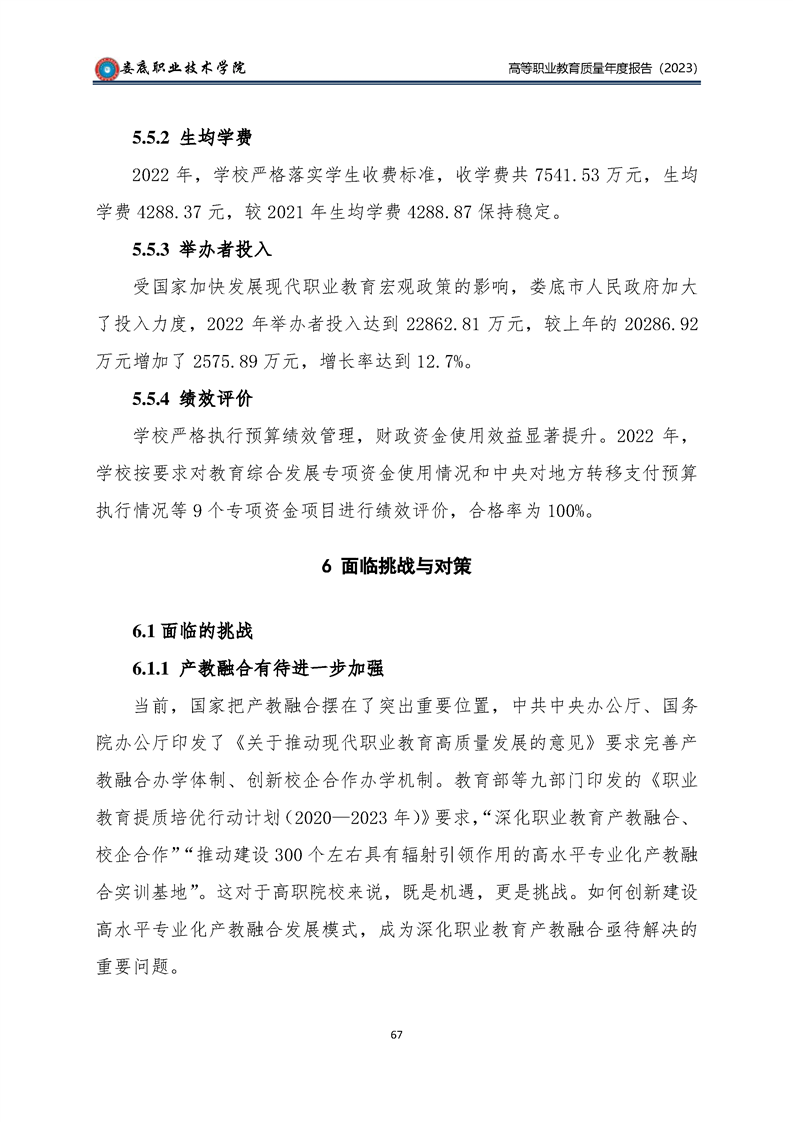 娄底职业技术学院

高等职业教育质量年度报告（2023）

5.5.2 生均学费

2022 年，学校严格落实学生收费标准，收学费共 7541.53 万元，生均学费 4288.37 元，较 2021 年生均学费 4288.87 保持稳定。

5.5.3 举办者投入

受国家加快发展现代职业教育宏观政策的影响，娄底市人民政府加大了投入力度，2022 年举办者投入达到 22862.81 万元，较上年的 20286.92 万元增加了 2575.89 万元，增长率达到 12.7%。

5.5.4 绩效评价

学校严格执行预算绩效管理，财政资金使用效益显著提升。2022 年，学校按要求对教育综合发展专项资金使用情况和中央对地方转移支付预算执行情况等 9 个专项资金项目进行绩效评价，合格率为 100%。

6 面临挑战与对策

6.1 面临的挑战

6.1.1 产教融合有待进一步加强

当前，国家把产教融合摆在了突出重要位置，中共中央办公厅、国务院办公厅印发了《关于推动现代职业教育高质量发展的意见》要求完善产教融合办学体制、创新校企合作办学机制。教育部等九部门印发的《职业教育提质培优行动计划（2020—2023 年）》要求，“深化职业教育产教融合、校企合作”“推动建设 300 个左右具有辐射引领作用的高水平专业化产教融合实训基地”。这对于高职院校来说，既是机遇，更是挑战。如何创新建设高水平专业化产教融合发展模式，成为深化职业教育产教融合亟待解决的重要问题。

67